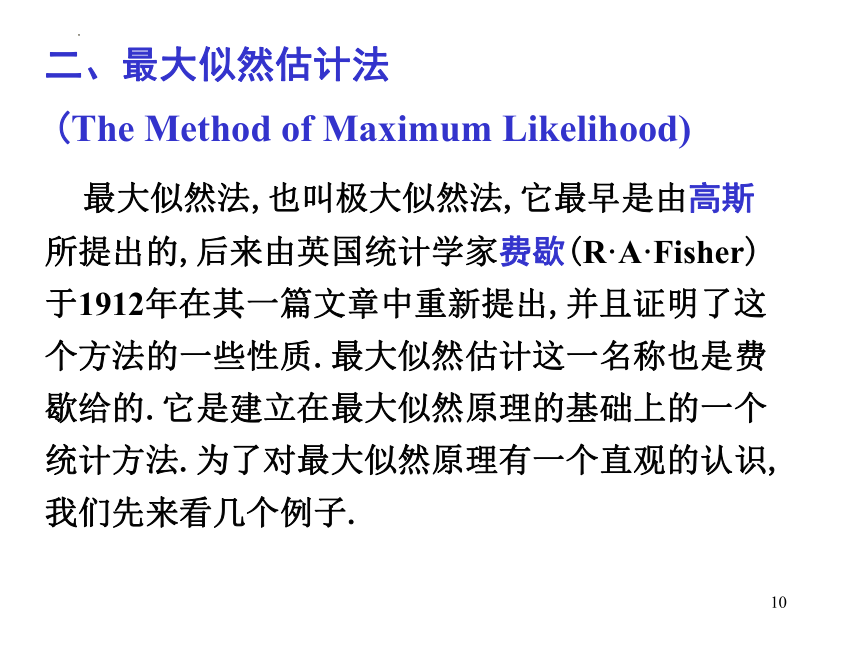 二、最大似然估计法

（The Method of Maximum Likelihood)

最大似然法, 也叫极大似然法, 它最早是由高斯所提出的, 后来由英国统计学家费歇（R·A·Fisher）于1912年在其一篇文章中重新提出, 并且证明了这个方法的一些性质. 最大似然估计这一名称也是费歇给的. 它是建立在最大似然原理的基础上的一个统计方法. 为了对最大似然原理有一个直观的认识, 我们先来看几个例子.

10